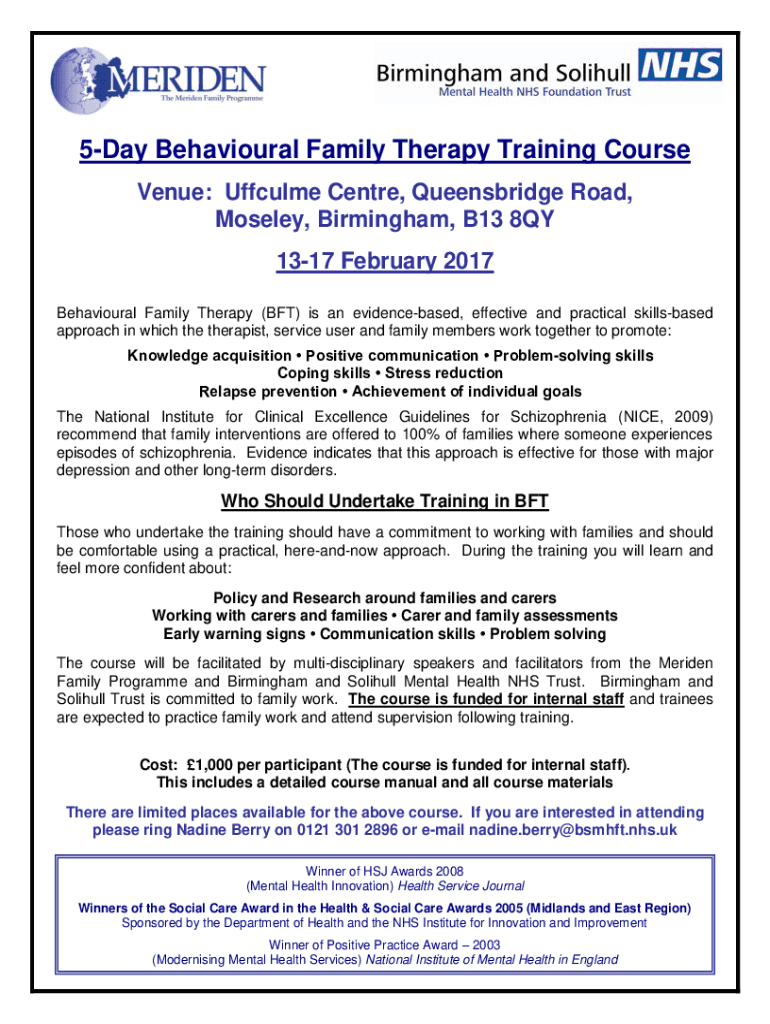 MERIDEN
The Meriden Family Programme

Birmingham and Solihull NHS
Mental Health NHS Foundation Trust

5-Day Behavioural Family Therapy Training Course

Venue: Uffculme Centre, Queensbridge Road, Moseley, Birmingham, B13 8QY

13-17 February 2017

Behavioural Family Therapy (BFT) is an evidence-based, effective and practical skills-based approach in which the therapist, service user and family members work together to promote:

Knowledge acquisition • Positive communication • Problem-solving skills
Coping skills • Stress reduction
Relapse prevention • Achievement of individual goals

The National Institute for Clinical Excellence Guidelines for Schizophrenia (NICE, 2009) recommend that family interventions are offered to 100% of families where someone experiences episodes of schizophrenia. Evidence indicates that this approach is effective for those with major depression and other long-term disorders.

Who Should Undertake Training in BFT

Those who undertake the training should have a commitment to working with families and should be comfortable using a practical, here-and-now approach. During the training you will learn and feel more confident about:

Policy and Research around families and carers
Working with carers and families • Carer and family assessments
Early warning signs • Communication skills • Problem solving

The course will be facilitated by multi-disciplinary speakers and facilitators from the Meriden Family Programme and Birmingham and Solihull Mental Health NHS Trust. Birmingham and Solihull Trust is committed to family work. The course is funded for internal staff and trainees are expected to practice family work and attend supervision following training.

Cost: £1,000 per participant (The course is funded for internal staff).
This includes a detailed course manual and all course materials

There are limited places available for the above course. If you are interested in attending please ring Nadine Berry on 0121 301 2896 or e-mail nadine.berry@bsmhft.nhs.uk

Winner of HSJ Awards 2008
(Mental Health Innovation) Health Service Journal
Winners of the Social Care Award in the Health & Social Care Awards 2005 (Midlands and East Region)
Sponsored by the Department of Health and the NHS Institute for Innovation and Improvement
Winner of Positive Practice Award – 2003
(Modernising Mental Health Services) National Institute of Mental Health in England